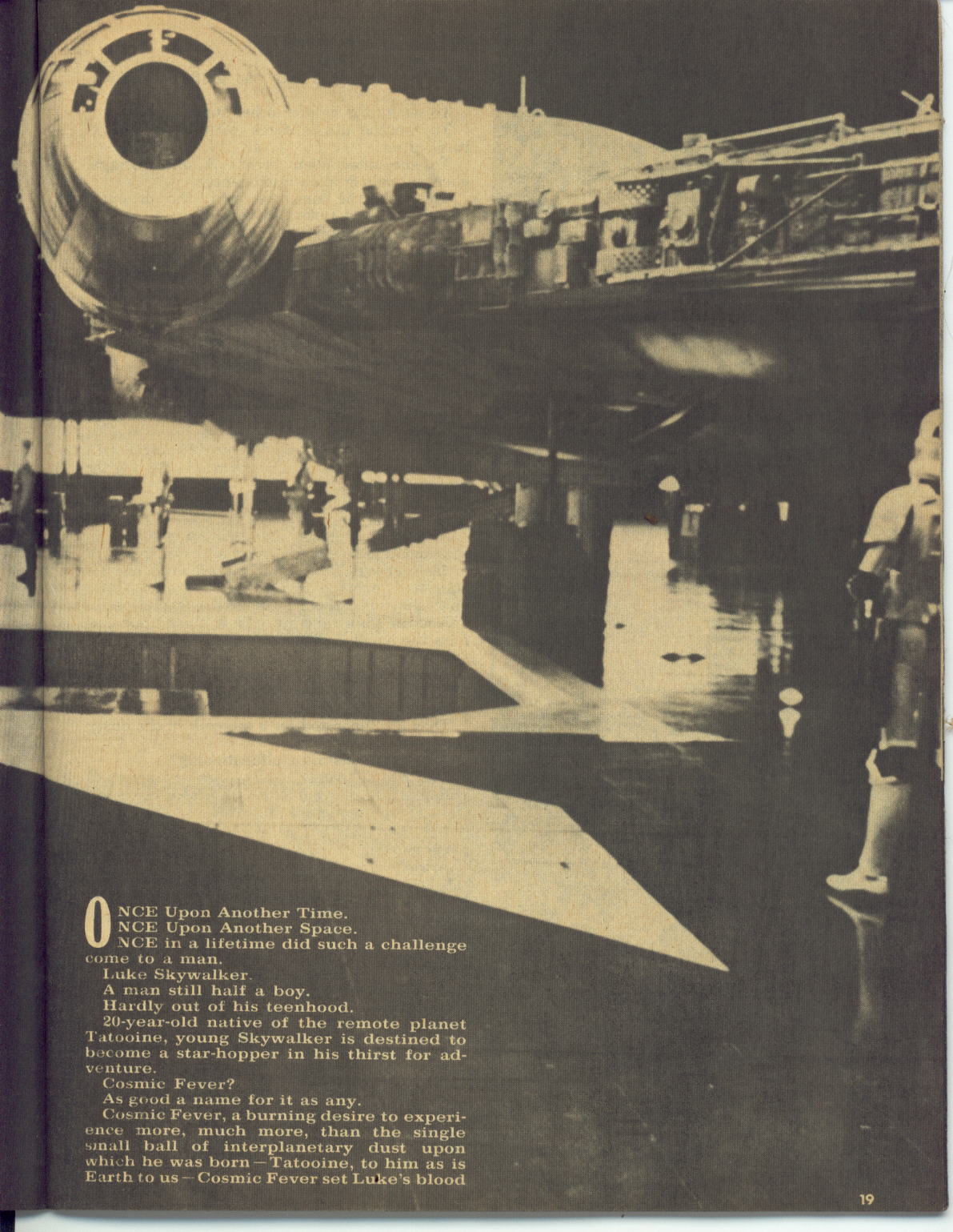 ONCE Upon Another Time.
ONCE Upon Another Space.
ONCE in a lifetime did such a challenge come to a man.

Luke Skywalker.

A man still half a boy.

Hardly out of his teenhood.

20-year-old native of the remote planet Tatooine, young Skywalker is destined to become a star-hopper in his thirst for adventure.

Cosmic Fever?

As good a name for it as any.

Cosmic Fever, a burning desire to experience more, much more, than the single small ball of interplanetary dust upon which he was born—Tatooine, to him as is Earth to us—Cosmic Fever set Luke's blood

19